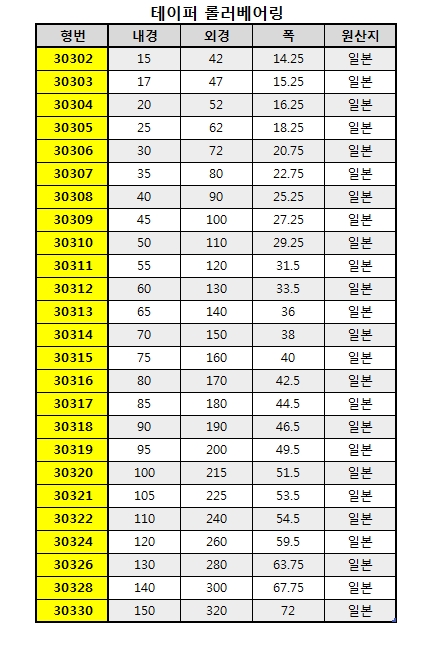 테이퍼 롤러베어링

| 형번 | 내경 | 외경 | 폭 | 원산지 |
|---|---|---|---|---|
| 30302 | 15 | 42 | 14.25 | 일본 |
| 30303 | 17 | 47 | 15.25 | 일본 |
| 30304 | 20 | 52 | 16.25 | 일본 |
| 30305 | 25 | 62 | 18.25 | 일본 |
| 30306 | 30 | 72 | 20.75 | 일본 |
| 30307 | 35 | 80 | 22.75 | 일본 |
| 30308 | 40 | 90 | 25.25 | 일본 |
| 30309 | 45 | 100 | 27.25 | 일본 |
| 30310 | 50 | 110 | 29.25 | 일본 |
| 30311 | 55 | 120 | 31.5 | 일본 |
| 30312 | 60 | 130 | 33.5 | 일본 |
| 30313 | 65 | 140 | 36 | 일본 |
| 30314 | 70 | 150 | 38 | 일본 |
| 30315 | 75 | 160 | 40 | 일본 |
| 30316 | 80 | 170 | 42.5 | 일본 |
| 30317 | 85 | 180 | 44.5 | 일본 |
| 30318 | 90 | 190 | 46.5 | 일본 |
| 30319 | 95 | 200 | 49.5 | 일본 |
| 30320 | 100 | 215 | 51.5 | 일본 |
| 30321 | 105 | 225 | 53.5 | 일본 |
| 30322 | 110 | 240 | 54.5 | 일본 |
| 30324 | 120 | 260 | 59.5 | 일본 |
| 30326 | 130 | 280 | 63.75 | 일본 |
| 30328 | 140 | 300 | 67.75 | 일본 |
| 30330 | 150 | 320 | 72 | 일본 |